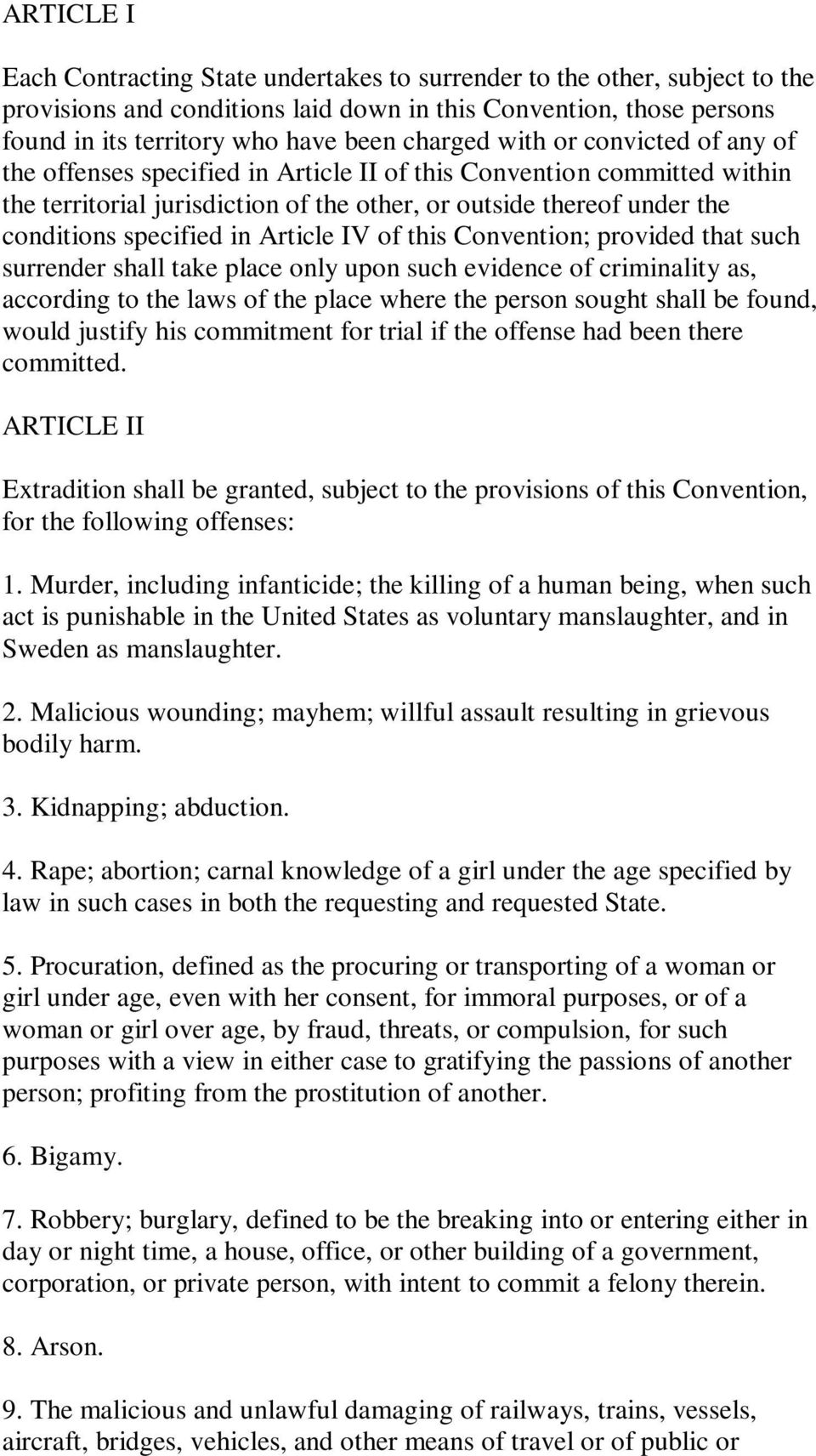 ARTICLE I

Each Contracting State undertakes to surrender to the other, subject to the provisions and conditions laid down in this Convention, those persons found in its territory who have been charged with or convicted of any of the offenses specified in Article II of this Convention committed within the territorial jurisdiction of the other, or outside thereof under the conditions specified in Article IV of this Convention; provided that such surrender shall take place only upon such evidence of criminality as, according to the laws of the place where the person sought shall be found, would justify his commitment for trial if the offense had been there committed.

ARTICLE II

Extradition shall be granted, subject to the provisions of this Convention, for the following offenses:

1. Murder, including infanticide; the killing of a human being, when such act is punishable in the United States as voluntary manslaughter, and in Sweden as manslaughter.

2. Malicious wounding; mayhem; willful assault resulting in grievous bodily harm.

3. Kidnapping; abduction.

4. Rape; abortion; carnal knowledge of a girl under the age specified by law in such cases in both the requesting and requested State.

5. Procuration, defined as the procuring or transporting of a woman or girl under age, even with her consent, for immoral purposes, or of a woman or girl over age, by fraud, threats, or compulsion, for such purposes with a view in either case to gratifying the passions of another person; profiting from the prostitution of another.

6. Bigamy.

7. Robbery; burglary, defined to be the breaking into or entering either in day or night time, a house, office, or other building of a government, corporation, or private person, with intent to commit a felony therein.

8. Arson.

9. The malicious and unlawful damaging of railways, trains, vessels, aircraft, bridges, vehicles, and other means of travel or of public or